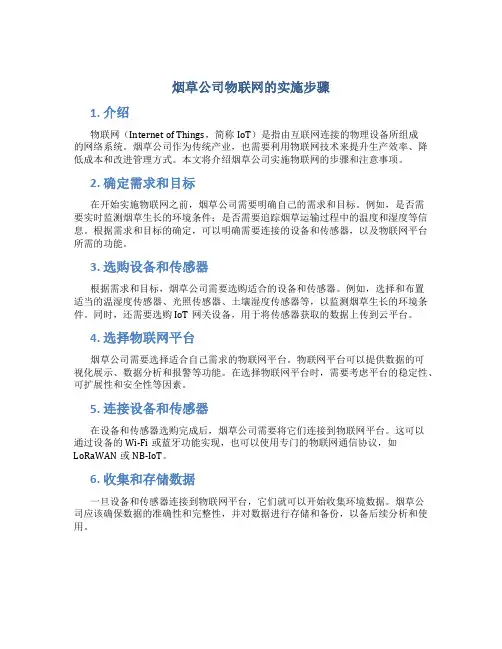 烟草公司物联网的实施步骤

1. 介绍

物联网（Internet of Things，简称 IoT）是指由互联网连接的物理设备所组成的网络系统。烟草公司作为传统产业，也需要利用物联网技术来提升生产效率、降低成本和改进管理方式。本文将介绍烟草公司实施物联网的步骤和注意事项。

2. 确定需求和目标

在开始实施物联网之前，烟草公司需要明确自己的需求和目标。例如，是否需要实时监测烟草生长的环境条件；是否需要追踪烟草运输过程中的温度和湿度等信息。根据需求和目标的确定，可以明确需要连接的设备和传感器，以及物联网平台所需的功能。

3. 选购设备和传感器

根据需求和目标，烟草公司需要选购适合的设备和传感器。例如，选择和布置适当的温湿度传感器、光照传感器、土壤湿度传感器等，以监测烟草生长的环境条件。同时，还需要选购 IoT 网关设备，用于将传感器获取的数据上传到云平台。

4. 选择物联网平台

烟草公司需要选择适合自己需求的物联网平台。物联网平台可以提供数据的可视化展示、数据分析和报警等功能。在选择物联网平台时，需要考虑平台的稳定性、可扩展性和安全性等因素。

5. 连接设备和传感器

在设备和传感器选购完成后，烟草公司需要将它们连接到物联网平台。这可以通过设备的 Wi-Fi 或蓝牙功能实现，也可以使用专门的物联网通信协议，如 LoRaWAN 或 NB-IoT。

6. 收集和存储数据

一旦设备和传感器连接到物联网平台，它们就可以开始收集环境数据。烟草公司应该确保数据的准确性和完整性，并对数据进行存储和备份，以备后续分析和使用。